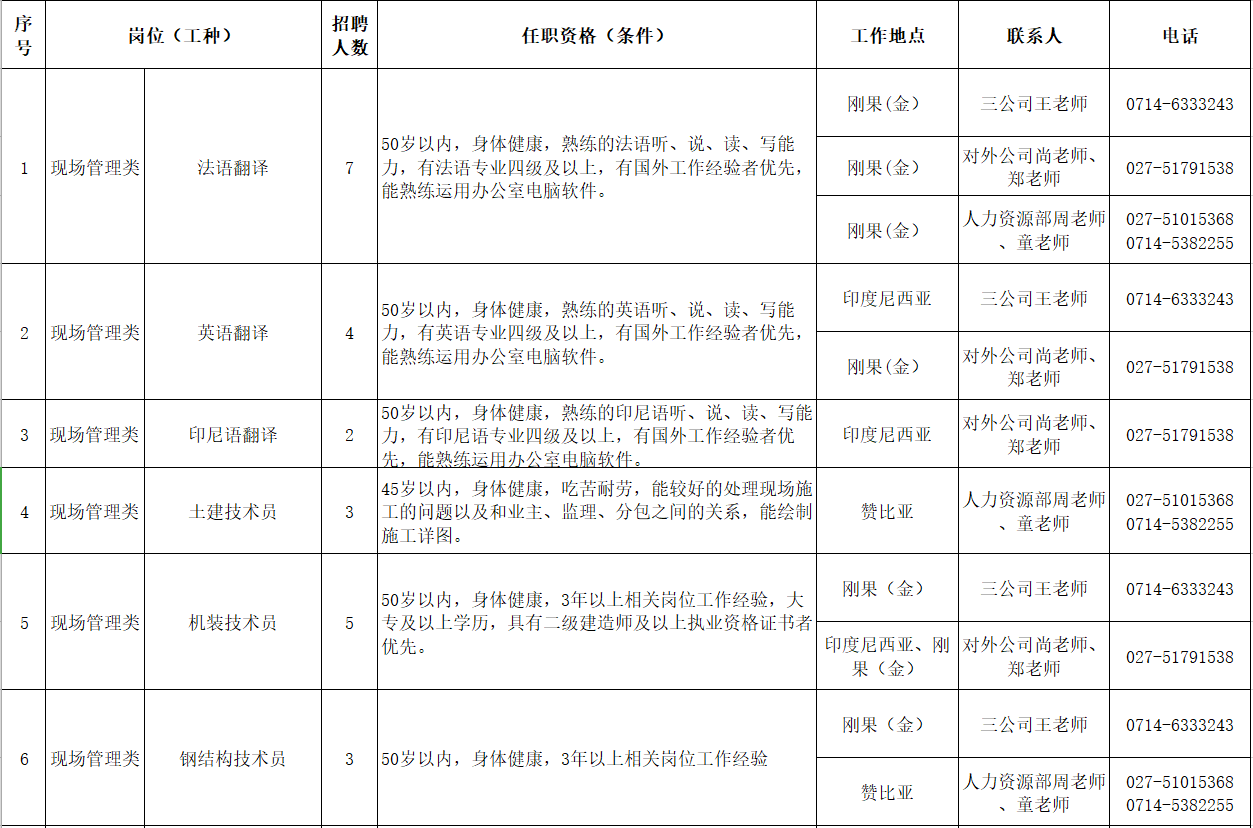 | 序号 | 岗位（工种） | | 招聘人数 | 任职资格（条件） | 工作地点 | 联系人 | 电话 |
|---|---|---|---|---|---|---|---|
| 1 | 现场管理类 | 法语翻译 | 7 | 50岁以内，身体健康，熟练的法语听、说、读、写能力，有法语专业四级及以上，有国外工作经验者优先，能熟练运用办公室电脑软件。 | 刚果(金) | 三公司王老师 | 0714-6333243 |
| | | | | | 刚果(金) | 对外公司尚老师、郑老师 | 027-51791538 |
| | | | | | 刚果(金) | 人力资源部周老师、童老师 | 027-51015368 0714-5382255 |
| 2 | 现场管理类 | 英语翻译 | 4 | 50岁以内，身体健康，熟练的英语听、说、读、写能力，有英语专业四级及以上，有国外工作经验者优先，能熟练运用办公室电脑软件。 | 印度尼西亚 | 三公司王老师 | 0714-6333243 |
| | | | | | 刚果(金) | 对外公司尚老师、郑老师 | 027-51791538 |
| 3 | 现场管理类 | 印尼语翻译 | 2 | 50岁以内，身体健康，熟练的印尼语听、说、读、写能力，有印尼语专业四级及以上，有国外工作经验者优先，能熟练运用办公室电脑软件。 | 印度尼西亚 | 对外公司尚老师、郑老师 | 027-51791538 |
| 4 | 现场管理类 | 土建技术员 | 3 | 45岁以内，身体健康，吃苦耐劳，能较好的处理现场施工的问题以及和业主、监理、分包之间的关系，能绘制施工详图。 | 赞比亚 | 人力资源部周老师、童老师 | 027-51015368 0714-5382255 |
| 5 | 现场管理类 | 机装技术员 | 5 | 50岁以内，身体健康，3年以上相关岗位工作经验，大专及以上学历，具有二级建造师及以上执业资格证书者优先。 | 刚果（金） | 三公司王老师 | 0714-6333243 |
| | | | | | 印度尼西亚、刚果（金） | 对外公司尚老师、郑老师 | 027-51791538 |
| 6 | 现场管理类 | 钢结构技术员 | 3 | 50岁以内，身体健康，3年以上相关岗位工作经验 | 刚果（金） | 三公司王老师 | 0714-6333243 |
| | | | | | 赞比亚 | 人力资源部周老师、童老师 | 027-51015368 0714-5382255 |